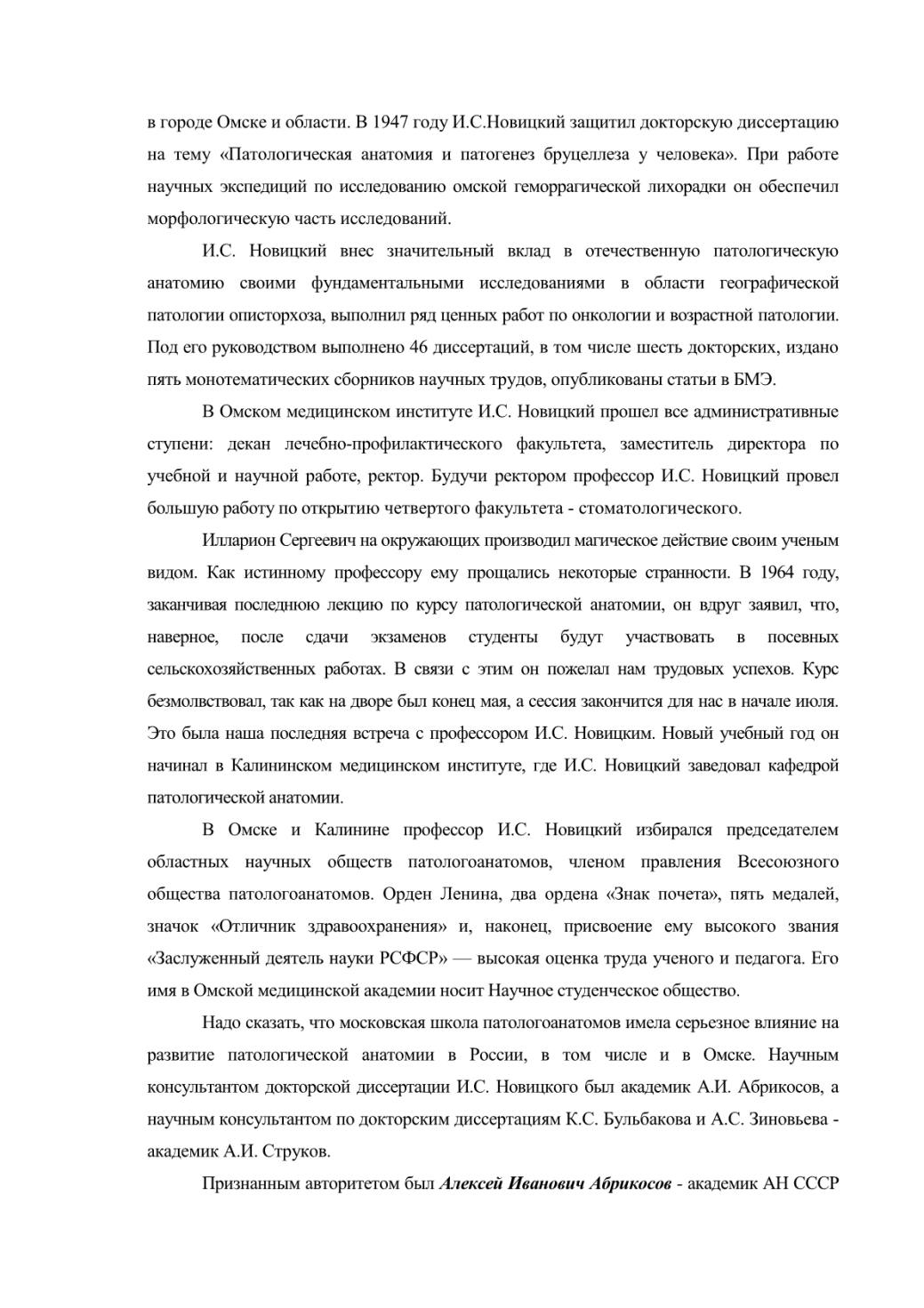 в городе Омске и области. В 1947 году И.С.Новицкий защитил докторскую диссертацию на тему «Патологическая анатомия и патогенез бруцеллеза у человека». При работе научных экспедиций по исследованию омской геморрагической лихорадки он обеспечил морфологическую часть исследований.

И.С. Новицкий внес значительный вклад в отечественную патологическую анатомию своими фундаментальными исследованиями в области географической патологии описторхоза, выполнил ряд ценных работ по онкологии и возрастной патологии. Под его руководством выполнено 46 диссертаций, в том числе шесть докторских, издано пять монотематических сборников научных трудов, опубликованы статьи в БМЭ.

В Омском медицинском институте И.С. Новицкий прошел все административные ступени: декан лечебно-профилактического факультета, заместитель директора по учебной и научной работе, ректор. Будучи ректором профессор И.С. Новицкий провел большую работу по открытию четвертого факультета - стоматологического.

Илларион Сергеевич на окружающих производил магическое действие своим ученым видом. Как истинному профессору ему прощались некоторые странности. В 1964 году, заканчивая последнюю лекцию по курсу патологической анатомии, он вдруг заявил, что, наверное, после сдачи экзаменов студенты будут участвовать в посевных сельскохозяйственных работах. В связи с этим он пожелал нам трудовых успехов. Курс безмолвствовал, так как на дворе был конец мая, а сессия закончится для нас в начале июля. Это была наша последняя встреча с профессором И.С. Новицким. Новый учебный год он начинал в Калининском медицинском институте, где И.С. Новицкий заведовал кафедрой патологической анатомии.

В Омске и Калинине профессор И.С. Новицкий избирался председателем областных научных обществ патологоанатомов, членом правления Всесоюзного общества патологоанатомов. Орден Ленина, два ордена «Знак почета», пять медалей, значок «Отличник здравоохранения» и, наконец, присвоение ему высокого звания «Заслуженный деятель науки РСФСР» — высокая оценка труда ученого и педагога. Его имя в Омской медицинской академии носит Научное студенческое общество.

Надо сказать, что московская школа патологоанатомов имела серьезное влияние на развитие патологической анатомии в России, в том числе и в Омске. Научным консультантом докторской диссертации И.С. Новицкого был академик А.И. Абрикосов, а научным консультантом по докторским диссертациям К.С. Бульбакова и А.С. Зиновьева - академик А.И. Струков.

Признанным авторитетом был Алексей Иванович Абрикосов - академик АН СССР